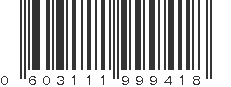 0 603111 999418